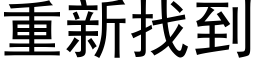 重新找到